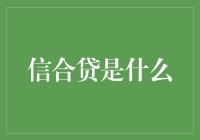 信合贷是什么